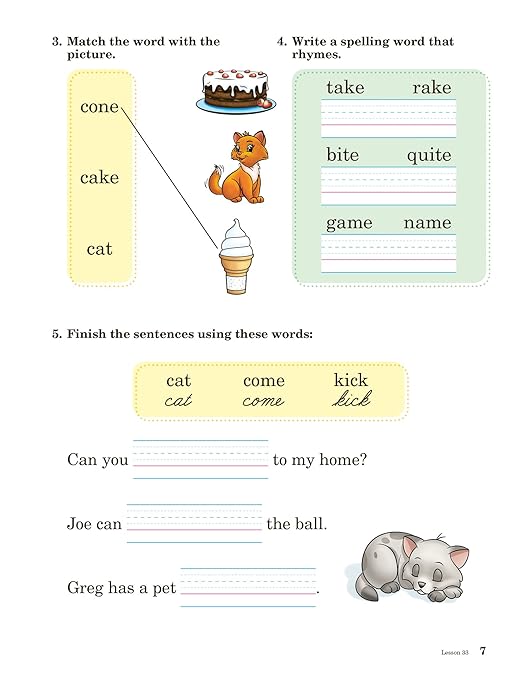 3. Match the word with the picture.

cone

cake

cat

4. Write a spelling word that rhymes.

take rake

bite quite

game name

5. Finish the sentences using these words:

cat come kick
cat come kick

Can you to my home?

Joe can the ball.

Greg has a pet .

Lesson 33 7